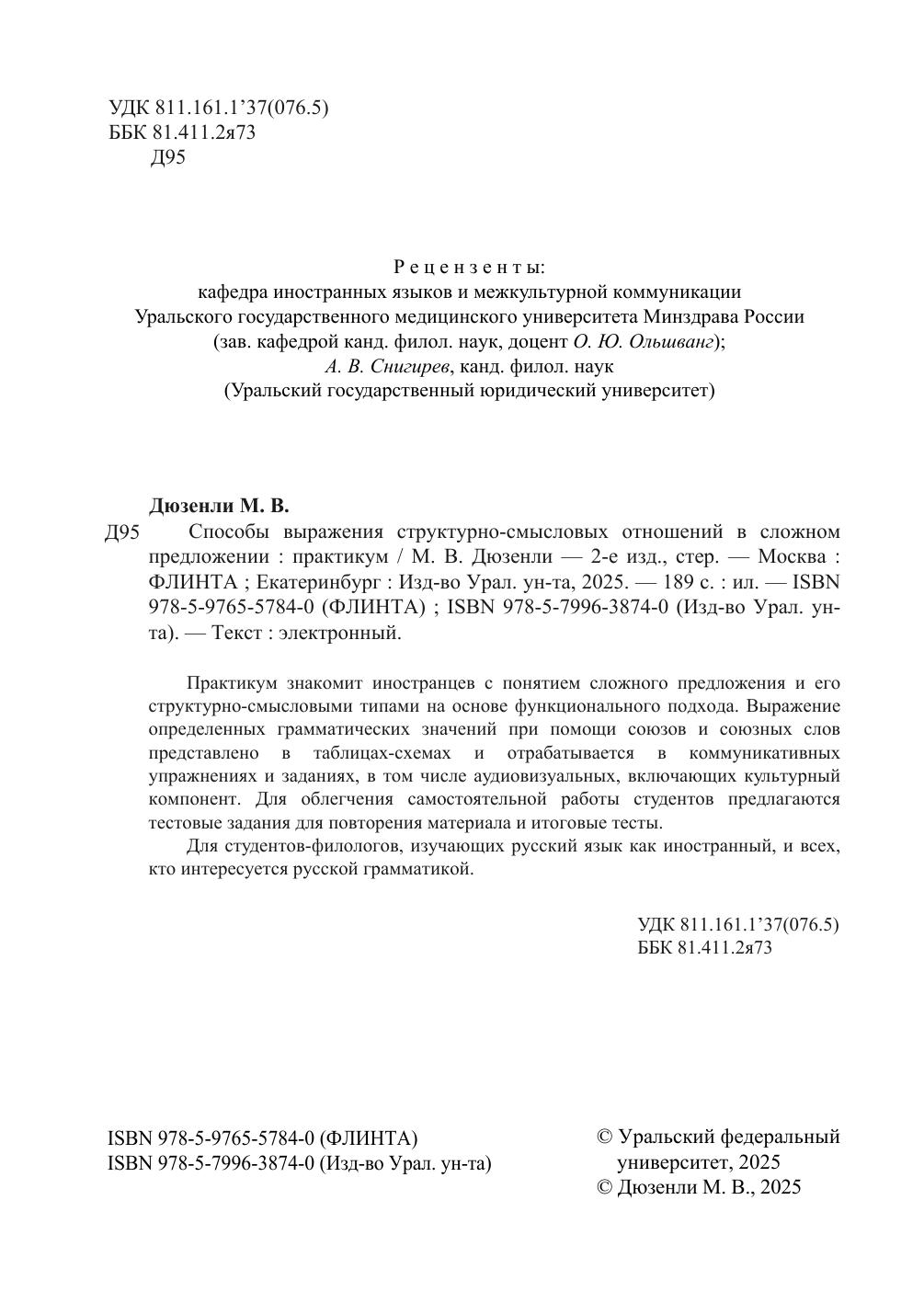 УДК 811.161.1’37(076.5)
ББК 81.411.2я73
Д95

Рецензенты:
кафедра иностранных языков и межкультурной коммуникации Уральского государственного медицинского университета Минздрава России (зав. кафедрой канд. филол. наук, доцент О. Ю. Ольшванг);
А. В. Снигирев, канд. филол. наук (Уральский государственный юридический университет)

Дюзенли М. В.
Д95 Способы выражения структурно-смысловых отношений в сложном предложении : практикум / М. В. Дюзенли — 2-е изд., стер. — Москва : ФЛИНТА ; Екатеринбург : Изд-во Урал. ун-та, 2025. — 189 с. : ил. — ISBN 978-5-9765-5784-0 (ФЛИНТА) ; ISBN 978-5-7996-3874-0 (Изд-во Урал. ун-та). — Текст : электронный.

Практикум знакомит иностранцев с понятием сложного предложения и его структурно-смысловыми типами на основе функционального подхода. Выражение определенных грамматических значений при помощи союзов и союзных слов представлено в таблицах-схемах и отрабатывается в коммуникативных упражнениях и заданиях, в том числе аудиовизуальных, включающих культурный компонент. Для облегчения самостоятельной работы студентов предлагаются тестовые задания для повторения материала и итоговые тесты.

Для студентов-филологов, изучающих русский язык как иностранный, и всех, кто интересуется русской грамматикой.

УДК 811.161.1’37(076.5)
ББК 81.411.2я73

ISBN 978-5-9765-5784-0 (ФЛИНТА)
ISBN 978-5-7996-3874-0 (Изд-во Урал. ун-та)

© Уральский федеральный университет, 2025
© Дюзенли М. В., 2025